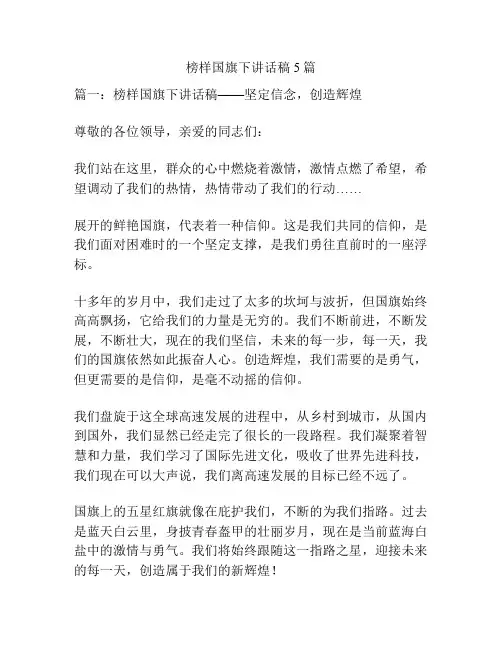 榜样国旗下讲话稿 5 篇

篇一：榜样国旗下讲话稿——坚定信念，创造辉煌

尊敬的各位领导，亲爱的同志们：

我们站在这里，群众的心中燃烧着激情，激情点燃了希望，希望调动了我们的热情，热情带动了我们的行动……

展开的鲜艳国旗，代表着一种信仰。这是我们共同的信仰，是我们面对困难时的一个坚定支撑，是我们勇往直前时的一座浮标。

十多年的岁月中，我们走过了太多的坎坷与波折，但国旗始终高高飘扬，它给我们的力量是无穷的。我们不断前进，不断发展，不断壮大，现在的我们坚信，未来的每一步，每一天，我们的国旗依然如此振奋人心。创造辉煌，我们需要的是勇气，但更需要的是信仰，是毫不动摇的信仰。

我们盘旋于这全球高速发展的进程中，从乡村到城市，从国内到国外，我们显然已经走完了很长的一段路程。我们凝聚着智慧和力量，我们学习了国际先进文化，吸收了世界先进科技，我们现在可以大声说，我们离高速发展的目标已经不远了。

国旗上的五星红旗就像在庇护我们，不断的为我们指路。过去是蓝天白云里，身披青春盔甲的壮丽岁月，现在是当前蓝海白盐中的激情与勇气。我们将始终跟随这一指路之星，迎接未来的每一天，创造属于我们的新辉煌！